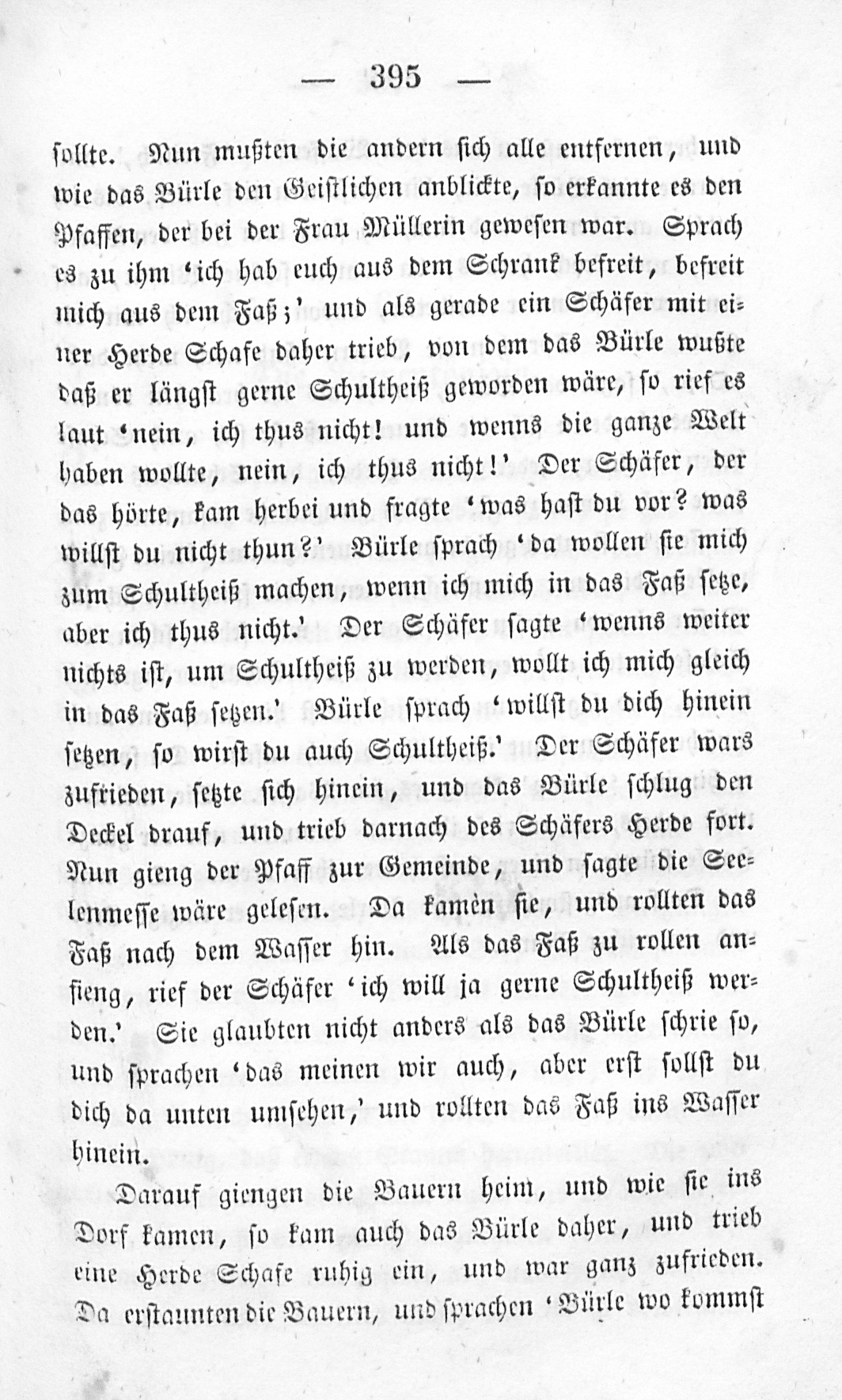 — 395 —

sollte. Nun mußten die andern sich alle entfernen, und wie das Bürle den Geistlichen anblickte, so erkannte es den Pfaffen, der bei der Frau Müllerin gewesen war. Sprach es zu ihm 'ich hab euch aus dem Schrank befreit, befreit mich aus dem Faß;' und als gerade ein Schäfer mit einer Herde Schafe daher trieb, von dem das Bürle wußte daß er längst gerne Schultheiß geworden wäre, so rief es laut 'nein, ich thus nicht! und wenns die ganze Welt haben wollte, nein, ich thus nicht!' Der Schäfer, der das hörte, kam herbei und fragte 'was hast du vor? was willst du nicht thun?' Bürle sprach 'da wollen sie mich zum Schultheiß machen, wenn ich mich in das Faß setze, aber ich thus nicht.' Der Schäfer sagte 'wenns weiter nichts ist, um Schultheiß zu werden, wollt ich mich gleich in das Faß setzen.' Bürle sprach 'willst du dich hinein setzen, so wirst du auch Schultheiß.' Der Schäfer wars zufrieden, setzte sich hinein, und das Bürle schlug den Deckel drauf, und trieb darnach des Schäfers Herde fort. Nun gieng der Pfaff zur Gemeinde, und sagte die Seelenmesse wäre gelesen. Da kamen sie, und rollten das Faß nach dem Wasser hin. Als das Faß zu rollen anfieng, rief der Schäfer 'ich will ja gerne Schultheiß werden.' Sie glaubten nicht anders als das Bürle schrie so, und sprachen 'das meinen wir auch, aber erst sollst du dich da unten umsehen,' und rollten das Faß ins Wasser hinein.

Darauf giengen die Bauern heim, und wie sie ins Dorf kamen, so kam auch das Bürle daher, und trieb eine Herde Schafe ruhig ein, und war ganz zufrieden. Da erstaunten die Bauern, und sprachen 'Bürle wo kommst